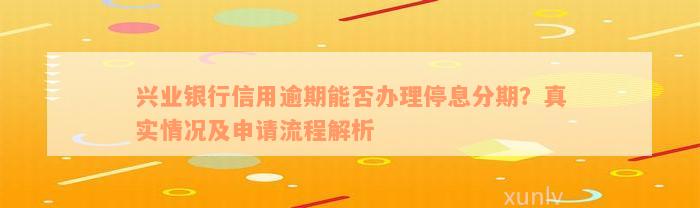 兴业银行信用逾期能否办理停息分期？真实情况及申请流程解析

xunlv